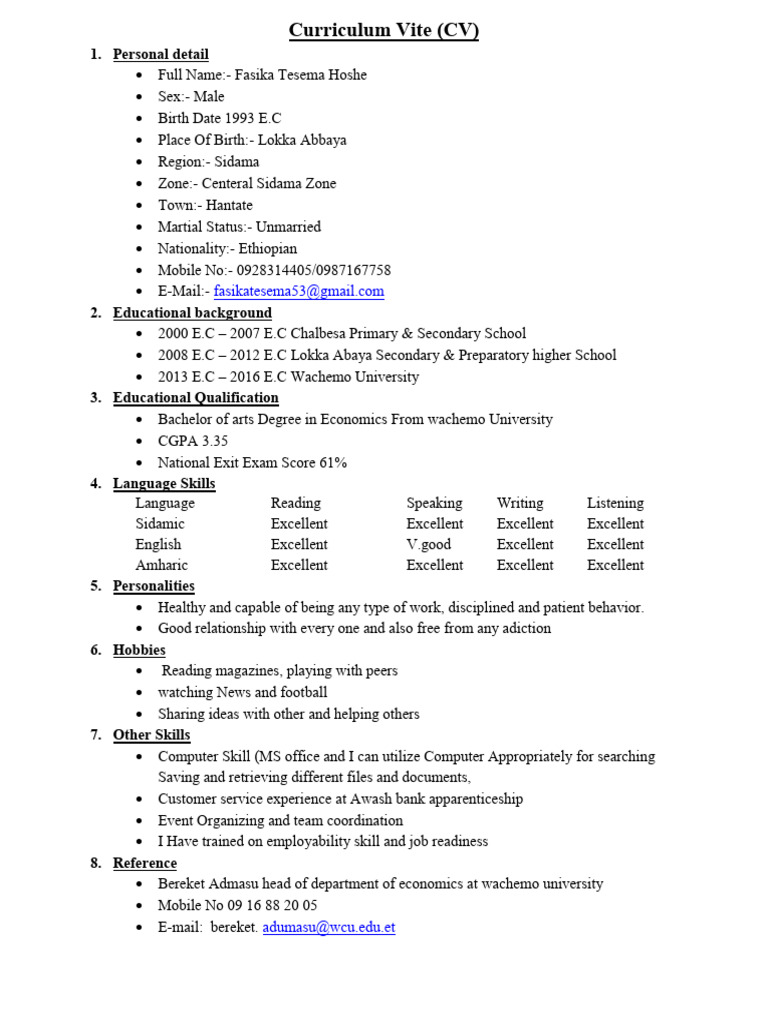 Curriculum Vite (CV)

1. Personal detail
• Full Name:- Fasika Tesema Hoshe
• Sex:- Male
• Birth Date 1993 E.C
• Place Of Birth:- Lokka Abbaya
• Region:- Sidama
• Zone:- Centeral Sidama Zone
• Town:- Hantate
• Martial Status:- Unmarried
• Nationality:- Ethiopian
• Mobile No:- 0928314405/0987167758
• E-Mail:- fasikatesema53@gmail.com

2. Educational background
• 2000 E.C – 2007 E.C Chalbesa Primary & Secondary School
• 2008 E.C – 2012 E.C Lokka Abaya Secondary & Preparatory higher School
• 2013 E.C – 2016 E.C Wachemo University

3. Educational Qualification
• Bachelor of arts Degree in Economics From wachemo University
• CGPA 3.35
• National Exit Exam Score 61%

4. Language Skills

| Language | Reading | Speaking | Writing | Listening |
|---|---|---|---|---|
| Sidamic | Excellent | Excellent | Excellent | Excellent |
| English | Excellent | V.good | Excellent | Excellent |
| Amharic | Excellent | Excellent | Excellent | Excellent |

5. Personalities
• Healthy and capable of being any type of work, disciplined and patient behavior.
• Good relationship with every one and also free from any adiction

6. Hobbies
• Reading magazines, playing with peers
• watching News and football
• Sharing ideas with other and helping others

7. Other Skills
• Computer Skill (MS office and I can utilize Computer Appropriately for searching Saving and retrieving different files and documents,
• Customer service experience at Awash bank apparenticeship
• Event Organizing and team coordination
• I Have trained on employability skill and job readiness

8. Reference
• Bereket Admasu head of department of economics at wachemo university
• Mobile No 09 16 88 20 05
• E-mail: bereket. adumasu@wcu.edu.et